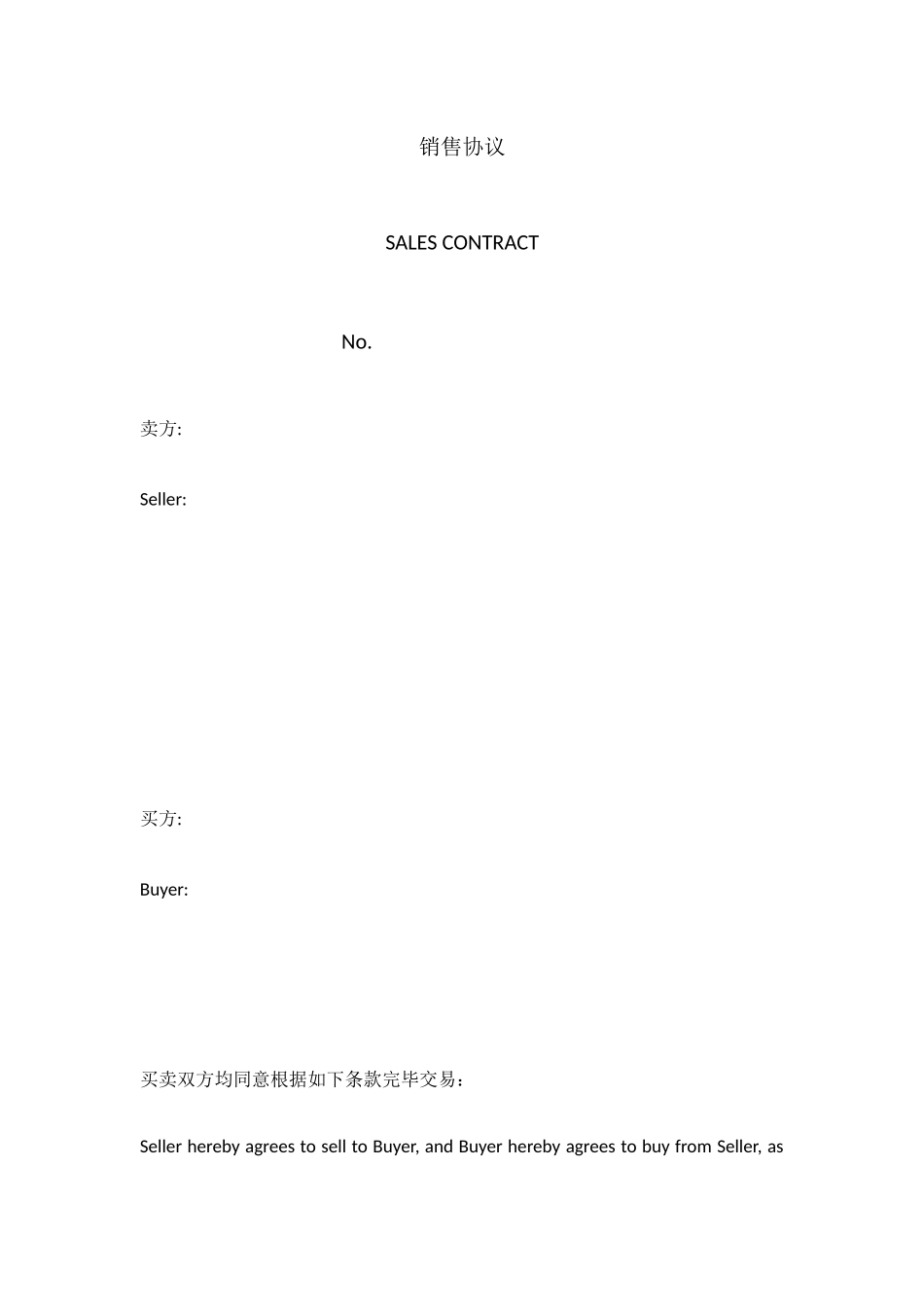 销售协议

SALES CONTRACT

No.

卖方:

Seller:

买方:

Buyer:

买卖双方均同意根据如下条款完毕交易：

Seller hereby agrees to sell to Buyer, and Buyer hereby agrees to buy from Seller, as